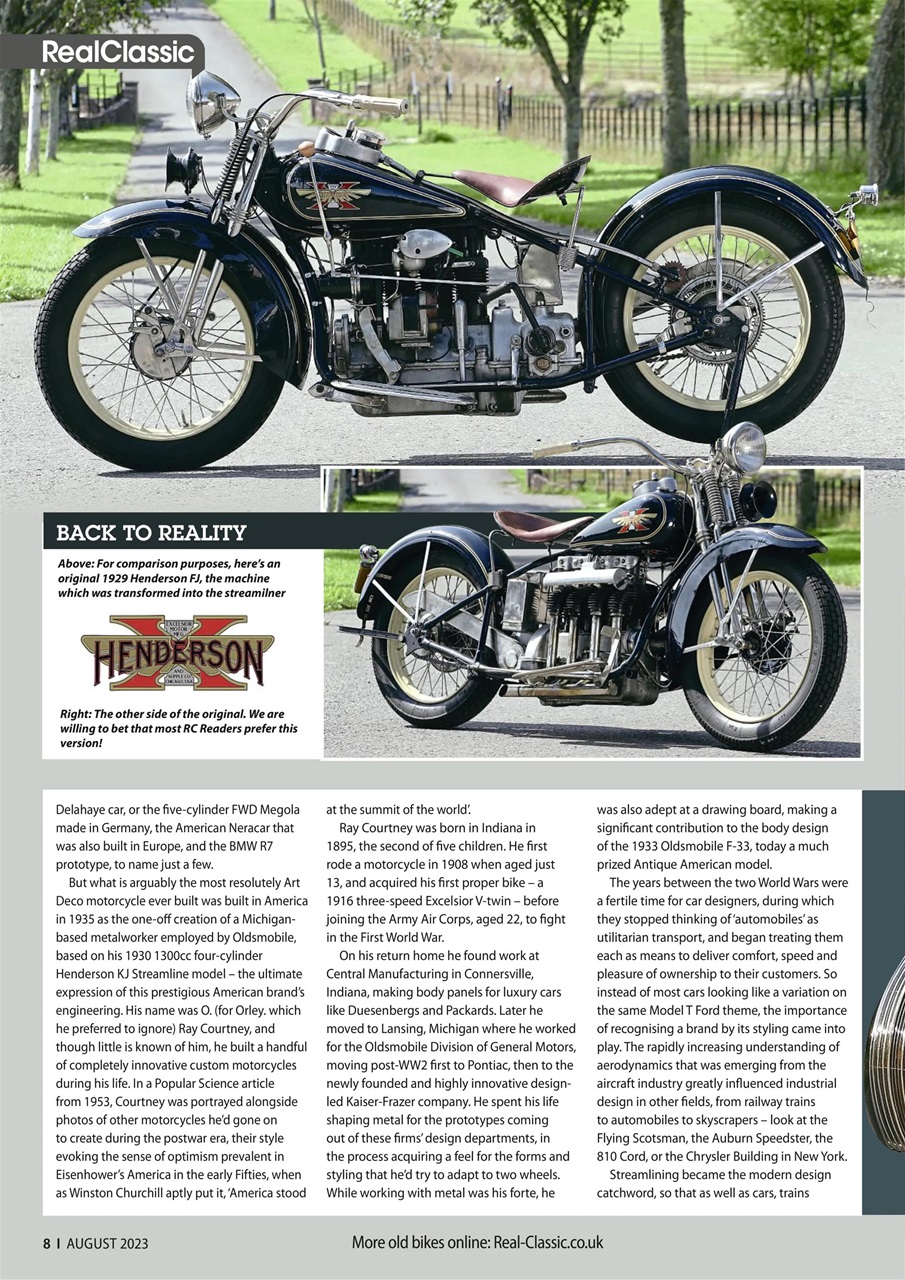 RealClassic

BACK TO REALITY

Above: For comparison purposes, here's an original 1929 Henderson FJ, the machine which was transformed into the streamilner

EXCELSIOR MOTOR MFG. HENDERSON AND SUPPLY CO. CHICAGO, U.S.A.

Right: The other side of the original. We are willing to bet that most RC Readers prefer this version!

Delahaye car, or the five-cylinder FWD Megola made in Germany, the American Neracar that was also built in Europe, and the BMW R7 prototype, to name just a few.

But what is arguably the most resolutely Art Deco motorcycle ever built was built in America in 1935 as the one-off creation of a Michigan-based metalworker employed by Oldsmobile, based on his 1930 1300cc four-cylinder Henderson KJ Streamline model – the ultimate expression of this prestigious American brand's engineering. His name was O. (for Orley. which he preferred to ignore) Ray Courtney, and though little is known of him, he built a handful of completely innovative custom motorcycles during his life. In a Popular Science article from 1953, Courtney was portrayed alongside photos of other motorcycles he'd gone on to create during the postwar era, their style evoking the sense of optimism prevalent in Eisenhower's America in the early Fifties, when as Winston Churchill aptly put it, 'America stood at the summit of the world'.

Ray Courtney was born in Indiana in 1895, the second of five children. He first rode a motorcycle in 1908 when aged just 13, and acquired his first proper bike – a 1916 three-speed Excelsior V-twin – before joining the Army Air Corps, aged 22, to fight in the First World War.

On his return home he found work at Central Manufacturing in Connersville, Indiana, making body panels for luxury cars like Duesenbergs and Packards. Later he moved to Lansing, Michigan where he worked for the Oldsmobile Division of General Motors, moving post-WW2 first to Pontiac, then to the newly founded and highly innovative design-led Kaiser-Frazer company. He spent his life shaping metal for the prototypes coming out of these firms' design departments, in the process acquiring a feel for the forms and styling that he'd try to adapt to two wheels. While working with metal was his forte, he was also adept at a drawing board, making a significant contribution to the body design of the 1933 Oldsmobile F-33, today a much prized Antique American model.

The years between the two World Wars were a fertile time for car designers, during which they stopped thinking of 'automobiles' as utilitarian transport, and began treating them each as means to deliver comfort, speed and pleasure of ownership to their customers. So instead of most cars looking like a variation on the same Model T Ford theme, the importance of recognising a brand by its styling came into play. The rapidly increasing understanding of aerodynamics that was emerging from the aircraft industry greatly influenced industrial design in other fields, from railway trains to automobiles to skyscrapers – look at the Flying Scotsman, the Auburn Speedster, the 810 Cord, or the Chrysler Building in New York.

Streamlining became the modern design catchword, so that as well as cars, trains

8 I AUGUST 2023

More old bikes online: Real-Classic.co.uk